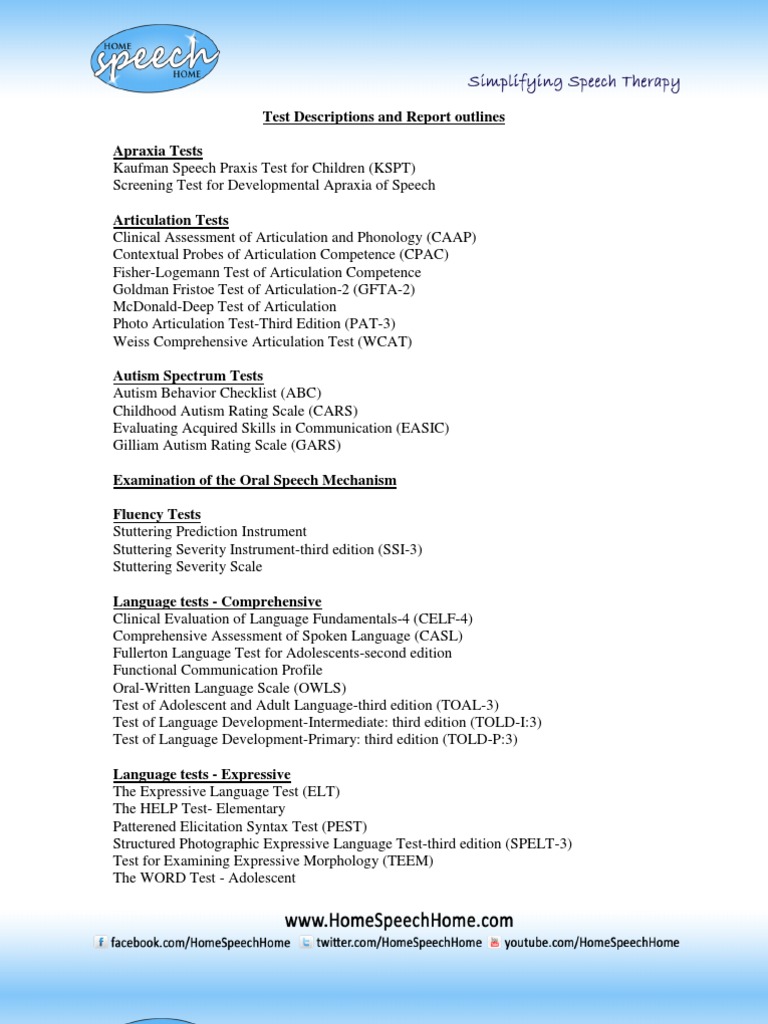 HOME speech HOME

Simplifying Speech Therapy

Test Descriptions and Report outlines

Apraxia Tests
Kaufman Speech Praxis Test for Children (KSPT)
Screening Test for Developmental Apraxia of Speech

Articulation Tests
Clinical Assessment of Articulation and Phonology (CAAP)
Contextual Probes of Articulation Competence (CPAC)
Fisher-Logemann Test of Articulation Competence
Goldman Fristoe Test of Articulation-2 (GFTA-2)
McDonald-Deep Test of Articulation
Photo Articulation Test-Third Edition (PAT-3)
Weiss Comprehensive Articulation Test (WCAT)

Autism Spectrum Tests
Autism Behavior Checklist (ABC)
Childhood Autism Rating Scale (CARS)
Evaluating Acquired Skills in Communication (EASIC)
Gilliam Autism Rating Scale (GARS)

Examination of the Oral Speech Mechanism

Fluency Tests
Stuttering Prediction Instrument
Stuttering Severity Instrument-third edition (SSI-3)
Stuttering Severity Scale

Language tests - Comprehensive
Clinical Evaluation of Language Fundamentals-4 (CELF-4)
Comprehensive Assessment of Spoken Language (CASL)
Fullerton Language Test for Adolescents-second edition
Functional Communication Profile
Oral-Written Language Scale (OWLS)
Test of Adolescent and Adult Language-third edition (TOAL-3)
Test of Language Development-Intermediate: third edition (TOLD-I:3)
Test of Language Development-Primary: third edition (TOLD-P:3)

Language tests - Expressive
The Expressive Language Test (ELT)
The HELP Test- Elementary
Patterened Elicitation Syntax Test (PEST)
Structured Photographic Expressive Language Test-third edition (SPELT-3)
Test for Examining Expressive Morphology (TEEM)
The WORD Test - Adolescent

www.HomeSpeechHome.com
facebook.com/HomeSpeechHome twitter.com/HomeSpeechHome youtube.com/HomeSpeechHome